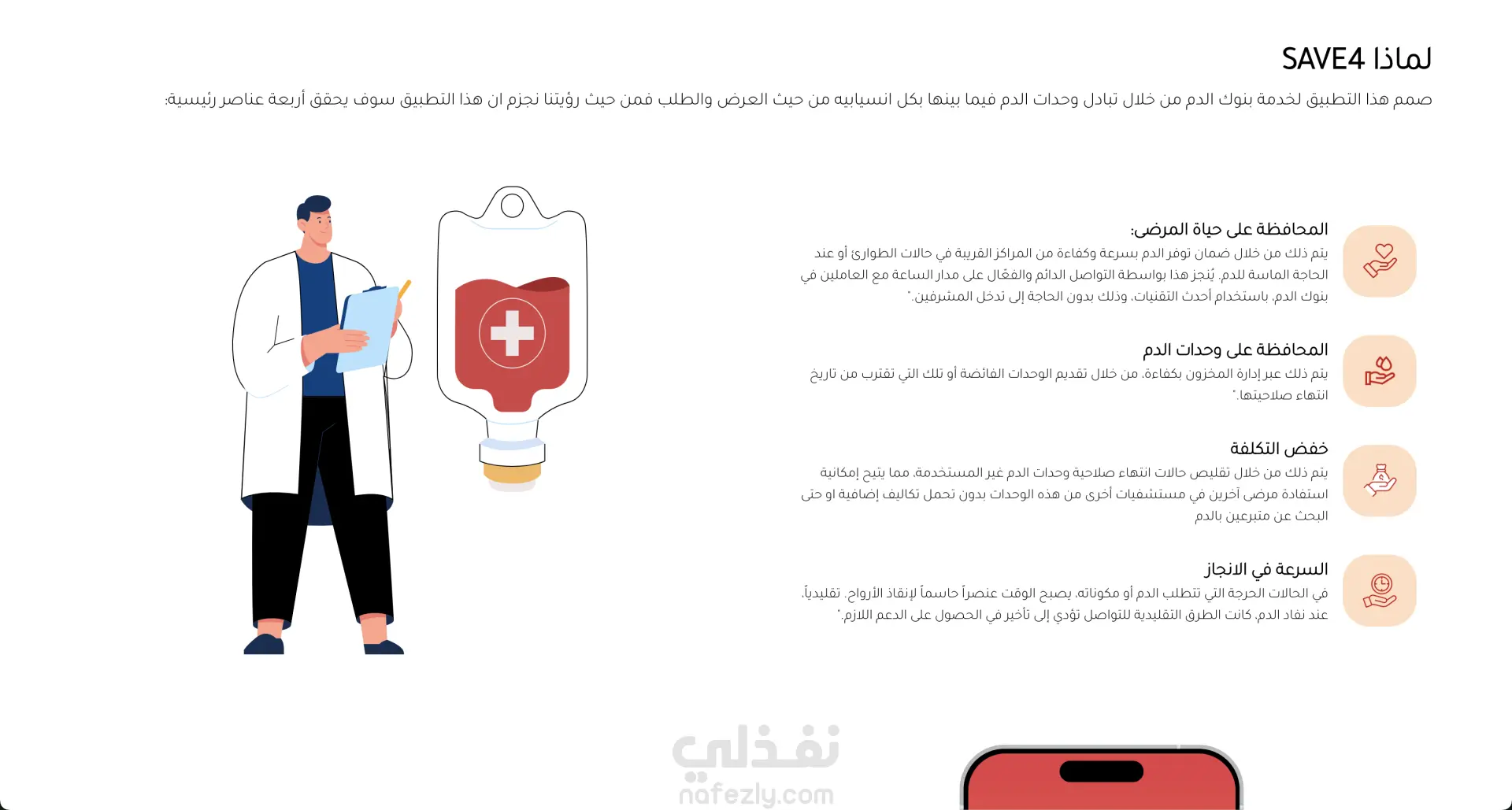 لماذا SAVE4

صمم هذا التطبيق لخدمة بنوك الدم من خلال تبادل وحدات الدم فيما بينها بكل انسيابيه من حيث العرض والطلب فمن حيث رؤيتنا نجزم ان هذا التطبيق سوف يحقق أربعة عناصر رئيسية:

المحافظة على حياة المرضى:

يتم ذلك من خلال ضمان توفر الدم بسرعة وكفاءة من المراكز القريبة في حالات الطوارئ أو عند الحاجة الماسة للدم. يُنجز هذا بواسطة التواصل الدائم والفعّال على مدار الساعة مع العاملين في بنوك الدم، باستخدام أحدث التقنيات، وذلك بدون الحاجة إلى تدخل المشرفين."

المحافظة على وحدات الدم

يتم ذلك عبر إدارة المخزون بكفاءة، من خلال تقديم الوحدات الفائضة أو تلك التي تقترب من تاريخ انتهاء صلاحيتها."

خفض التكلفة

يتم ذلك من خلال تقليص حالات انتهاء صلاحية وحدات الدم غير المستخدمة، مما يتيح إمكانية استفادة مرضى آخرين في مستشفيات أخرى من هذه الوحدات بدون تحمل تكاليف إضافية او حتى البحث عن متبرعين بالدم

السرعة في الانجاز

في الحالات الحرجة التي تتطلب الدم أو مكوناته، يصبح الوقت عنصراً حاسماً لإنقاذ الأرواح. تقليدياً، عند نفاد الدم، كانت الطرق التقليدية للتواصل تؤدي إلى تأخير في الحصول على الدعم اللازم."

نفذلي
nafezly.com